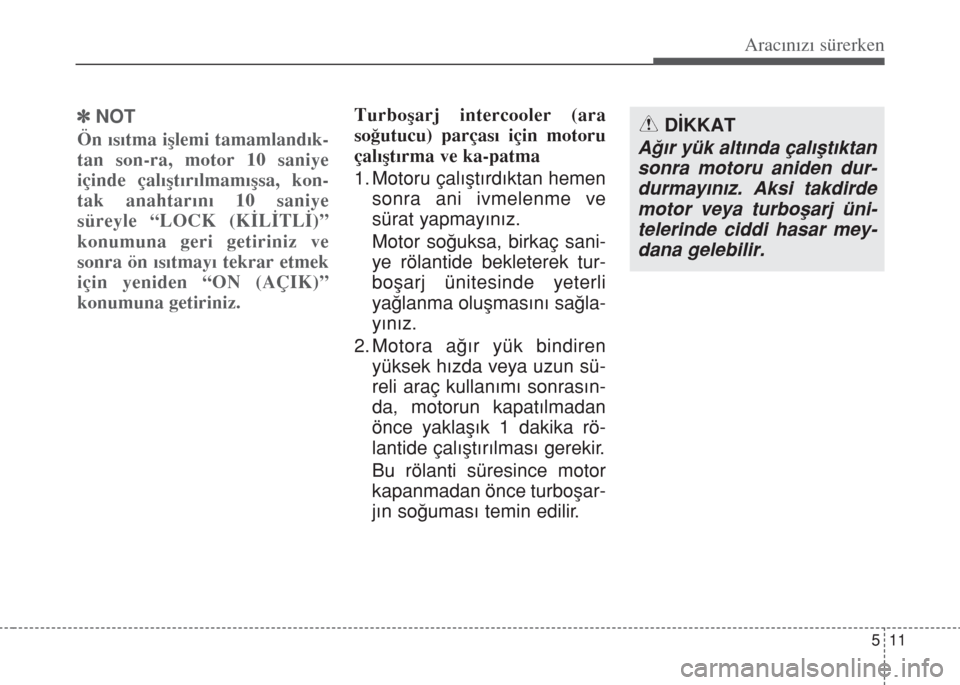 Aracınızı sürerken

✽ NOT

Ön ısıtma işlemi tamamlandıktan son-ra, motor 10 saniye içinde çalıştırılmamışsa, kontak anahtarını 10 saniye süreyle “LOCK (KİLİTLİ)” konumuna geri getiriniz ve sonra ön ısıtmayı tekrar etmek için yeniden “ON (AÇIK)” konumuna getiriniz.

Turboşarj intercooler (ara soğutucu) parçası için motoru çalıştırma ve ka-patma

1. Motoru çalıştırdıktan hemen sonra ani ivmelenme ve sürat yapmayınız.

Motor soğuksa, birkaç saniye rölantide bekleterek turboşarj ünitesinde yeterli yağlanma oluşmasını sağlayınız.

2. Motora ağır yük bindiren yüksek hızda veya uzun süreli araç kullanımı sonrasında, motorun kapatılmadan önce yaklaşık 1 dakika rölantide çalıştırılması gerekir.

Bu rölanti süresince motor kapanmadan önce turboşarjın soğuması temin edilir.

DİKKAT

Ağır yük altında çalıştıktan sonra motoru aniden durdurmayınız. Aksi takdirde motor veya turboşarj ünitelerinde ciddi hasar meydana gelebilir.

5 11

carmanualsonline.info